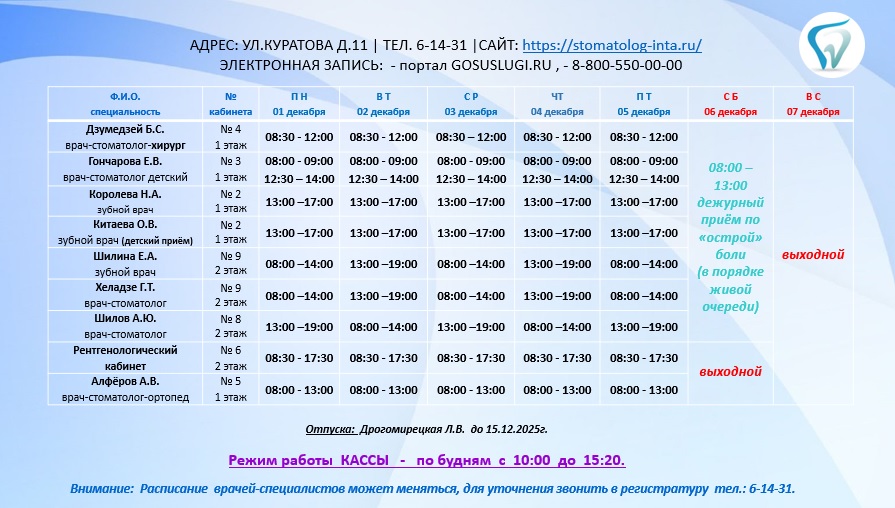 АДРЕС: УЛ.КУРАТОВА Д.11 | ТЕЛ. 6-14-31 |САЙТ: https://stomatolog-inta.ru/
ЭЛЕКТРОННАЯ ЗАПИСЬ: - портал GOSUSLUGI.RU , - 8-800-550-00-00

| Ф.И.О. специальность | № кабинета | П Н 01 декабря | В Т 02 декабря | С Р 03 декабря | ЧТ 04 декабря | П Т 05 декабря | С Б 06 декабря | В С 07 декабря |
|---|---|---|---|---|---|---|---|---|
| Дзумедзей Б.С. врач-стоматолог-хирург | № 4 1 этаж | 08:30 - 12:00 | 08:30 - 12:00 | 08:30 – 12:00 | 08:30 - 12:00 | 08:30 - 12:00 | 08:00 – 13:00 дежурный приём по «острой» боли (в порядке живой очереди) | выходной |
| Гончарова Е.В. врач-стоматолог детский | № 3 1 этаж | 08:00 - 09:00 12:30 – 14:00 | 08:00 - 09:00 12:30 – 14:00 | 08:00 - 09:00 12:30 – 14:00 | 08:00 - 09:00 12:30 – 14:00 | 08:00 - 09:00 12:30 – 14:00 | | |
| Королева Н.А. зубной врач | № 2 1 этаж | 13:00 –17:00 | 13:00 –17:00 | 13:00 –17:00 | 13:00 –17:00 | 13:00 –17:00 | | |
| Китаева О.В. зубной врач (детский приём) | № 2 1 этаж | 13:00 –17:00 | 13:00 –17:00 | 13:00 –17:00 | 13:00 –17:00 | 13:00 –17:00 | | |
| Шилина Е.А. зубной врач | № 9 2 этаж | 08:00 –14:00 | 13:00 –19:00 | 08:00 –14:00 | 13:00 –19:00 | 08:00 –14:00 | | |
| Хеладзе Г.Т. врач-стоматолог | № 9 2 этаж | 08:00 –14:00 | 13:00 –19:00 | 08:00 –14:00 | 13:00 –19:00 | 08:00 –14:00 | | |
| Шилов А.Ю. врач-стоматолог | № 8 2 этаж | 13:00 –19:00 | 08:00 –14:00 | 13:00 –19:00 | 08:00 –14:00 | 13:00 –19:00 | | |
| Рентгенологический кабинет | № 6 2 этаж | 08:30 - 17:30 | 08:30 - 17:30 | 08:30 - 17:30 | 08:30 - 17:30 | 08:30 - 17:30 | выходной | |
| Алфёров А.В. врач-стоматолог-ортопед | № 5 1 этаж | 08:00 - 13:00 | 08:00 - 13:00 | 08:00 - 13:00 | 08:00 - 13:00 | 08:00 - 13:00 | | |

Отпуска: Дрогомирецкая Л.В. до 15.12.2025г.

Режим работы КАССЫ - по будням с 10:00 до 15:20.

Внимание: Расписание врачей-специалистов может меняться, для уточнения звонить в регистратуру тел.: 6-14-31.